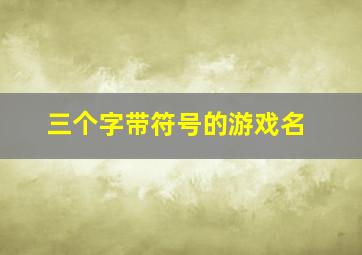 三个字带符号的游戏名